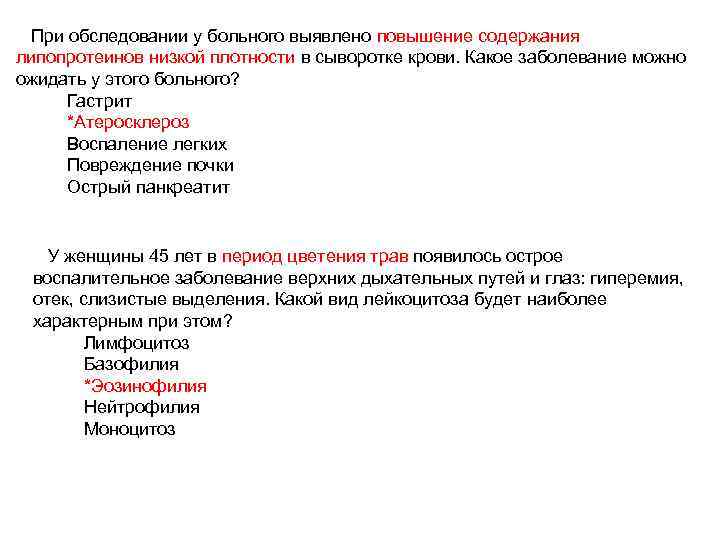 При обследовании у больного выявлено повышение содержания липопротеинов низкой плотности в сыворотке крови. Какое заболевание можно ожидать у этого больного?
Гастрит
*Атеросклероз
Воспаление легких
Повреждение почки
Острый панкреатит

У женщины 45 лет в период цветения трав появилось острое воспалительное заболевание верхних дыхательных путей и глаз: гиперемия, отек, слизистые выделения. Какой вид лейкоцитоза будет наиболее характерным при этом?
Лимфоцитоз
Базофилия
*Эозинофилия
Нейтрофилия
Моноцитоз